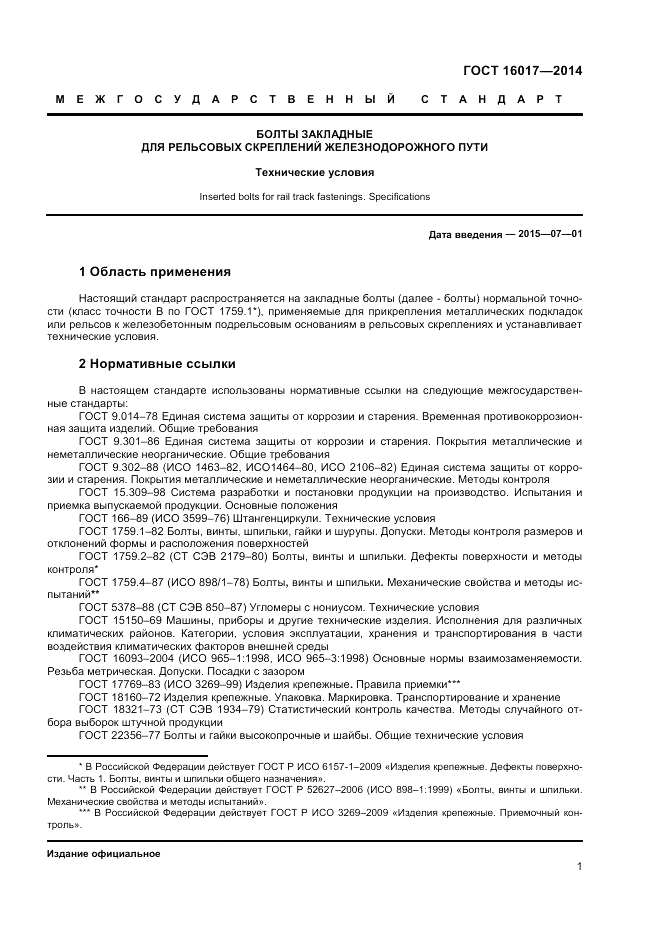 ГОСТ 16017—2014

МЕЖГОСУДАРСТВЕННЫЙ СТАНДАРТ

БОЛТЫ ЗАКЛАДНЫЕ
ДЛЯ РЕЛЬСОВЫХ СКРЕПЛЕНИЙ ЖЕЛЕЗНОДОРОЖНОГО ПУТИ

Технические условия

Inserted bolts for rail track fastenings. Specifications

Дата введения — 2015—07—01

1 Область применения

Настоящий стандарт распространяется на закладные болты (далее - болты) нормальной точности (класс точности В по ГОСТ 1759.1*), применяемые для прикрепления металлических подкладок или рельсов к железобетонным подрельсовым основаниям в рельсовых скреплениях и устанавливает технические условия.

2 Нормативные ссылки

В настоящем стандарте использованы нормативные ссылки на следующие межгосударственные стандарты:
ГОСТ 9.014–78 Единая система защиты от коррозии и старения. Временная противокоррозионная защита изделий. Общие требования
ГОСТ 9.301–86 Единая система защиты от коррозии и старения. Покрытия металлические и неметаллические неорганические. Общие требования
ГОСТ 9.302–88 (ИСО 1463–82, ИСО1464–80, ИСО 2106–82) Единая система защиты от коррозии и старения. Покрытия металлические и неметаллические неорганические. Методы контроля
ГОСТ 15.309–98 Система разработки и постановки продукции на производство. Испытания и приемка выпускаемой продукции. Основные положения
ГОСТ 166–89 (ИСО 3599–76) Штангенциркули. Технические условия
ГОСТ 1759.1–82 Болты, винты, шпильки, гайки и шурупы. Допуски. Методы контроля размеров и отклонений формы и расположения поверхностей
ГОСТ 1759.2–82 (СТ СЭВ 2179–80) Болты, винты и шпильки. Дефекты поверхности и методы контроля*
ГОСТ 1759.4–87 (ИСО 898/1–78) Болты, винты и шпильки. Механические свойства и методы испытаний**
ГОСТ 5378–88 (СТ СЭВ 850–87) Угломеры с нониусом. Технические условия
ГОСТ 15150–69 Машины, приборы и другие технические изделия. Исполнения для различных климатических районов. Категории, условия эксплуатации, хранения и транспортирования в части воздействия климатических факторов внешней среды
ГОСТ 16093–2004 (ИСО 965–1:1998, ИСО 965–3:1998) Основные нормы взаимозаменяемости. Резьба метрическая. Допуски. Посадки с зазором
ГОСТ 17769–83 (ИСО 3269–99) Изделия крепежные. Правила приемки***
ГОСТ 18160–72 Изделия крепежные. Упаковка. Маркировка. Транспортирование и хранение
ГОСТ 18321–73 (СТ СЭВ 1934–79) Статистический контроль качества. Методы случайного отбора выборок штучной продукции
ГОСТ 22356–77 Болты и гайки высокопрочные и шайбы. Общие технические условия

* В Российской Федерации действует ГОСТ Р ИСО 6157-1–2009 «Изделия крепежные. Дефекты поверхности. Часть 1. Болты, винты и шпильки общего назначения».
** В Российской Федерации действует ГОСТ Р 52627–2006 (ИСО 898–1:1999) «Болты, винты и шпильки. Механические свойства и методы испытаний».
*** В Российской Федерации действует ГОСТ Р ИСО 3269–2009 «Изделия крепежные. Приемочный контроль».

Издание официальное

1